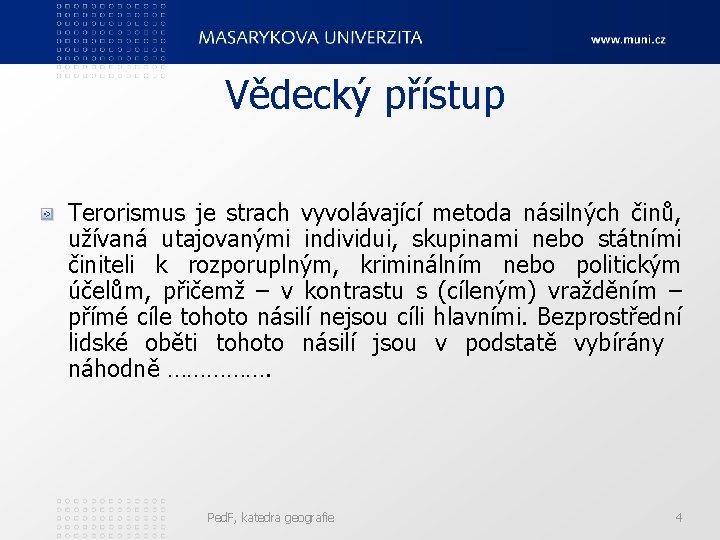 MASARYKOVA UNIVERZITA

www.muni.cz

Vědecký přístup

Terorismus je strach vyvolávající metoda násilných činů, užívaná utajovanými individui, skupinami nebo státními činiteli k rozporuplným, kriminálním nebo politickým účelům, přičemž – v kontrastu s (cíleným) vražděním – přímé cíle tohoto násilí nejsou cíli hlavními. Bezprostřední lidské oběti tohoto násilí jsou v podstatě vybírány náhodně …………….

PedF, katedra geografie

4